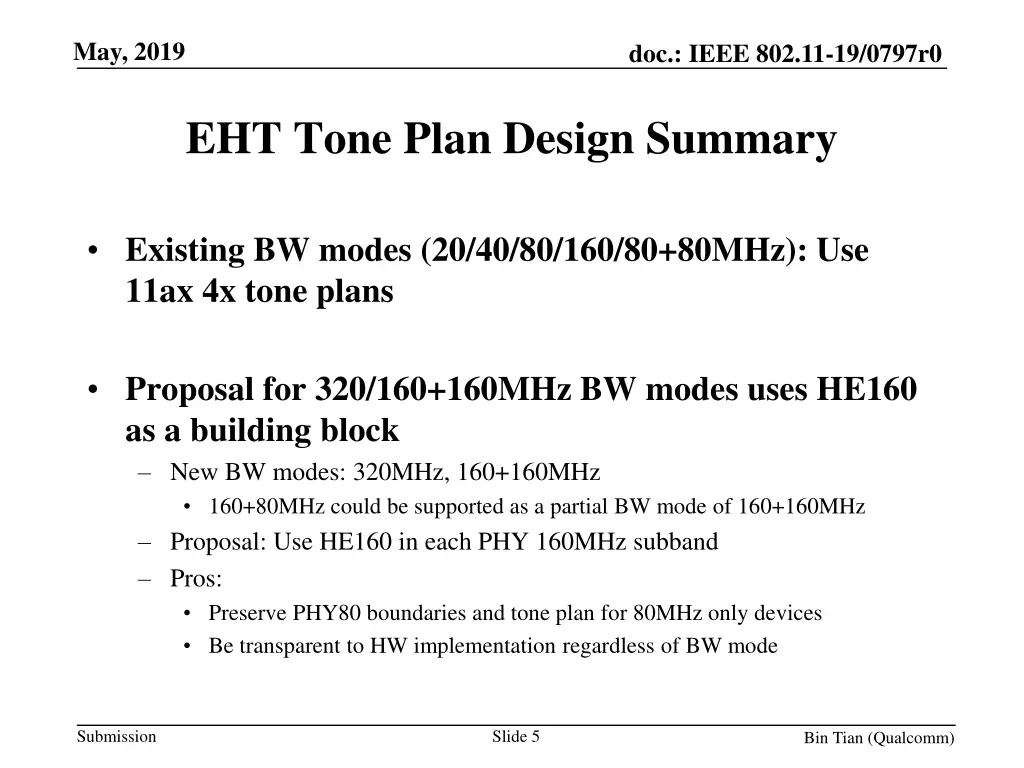 May, 2019

doc.: IEEE 802.11-19/0797r0

EHT Tone Plan Design Summary

• Existing BW modes (20/40/80/160/80+80MHz): Use 11ax 4x tone plans

• Proposal for 320/160+160MHz BW modes uses HE160 as a building block
– New BW modes: 320MHz, 160+160MHz
• 160+80MHz could be supported as a partial BW mode of 160+160MHz
– Proposal: Use HE160 in each PHY 160MHz subband
– Pros:
• Preserve PHY80 boundaries and tone plan for 80MHz only devices
• Be transparent to HW implementation regardless of BW mode

Submission

Slide 5

Bin Tian (Qualcomm)